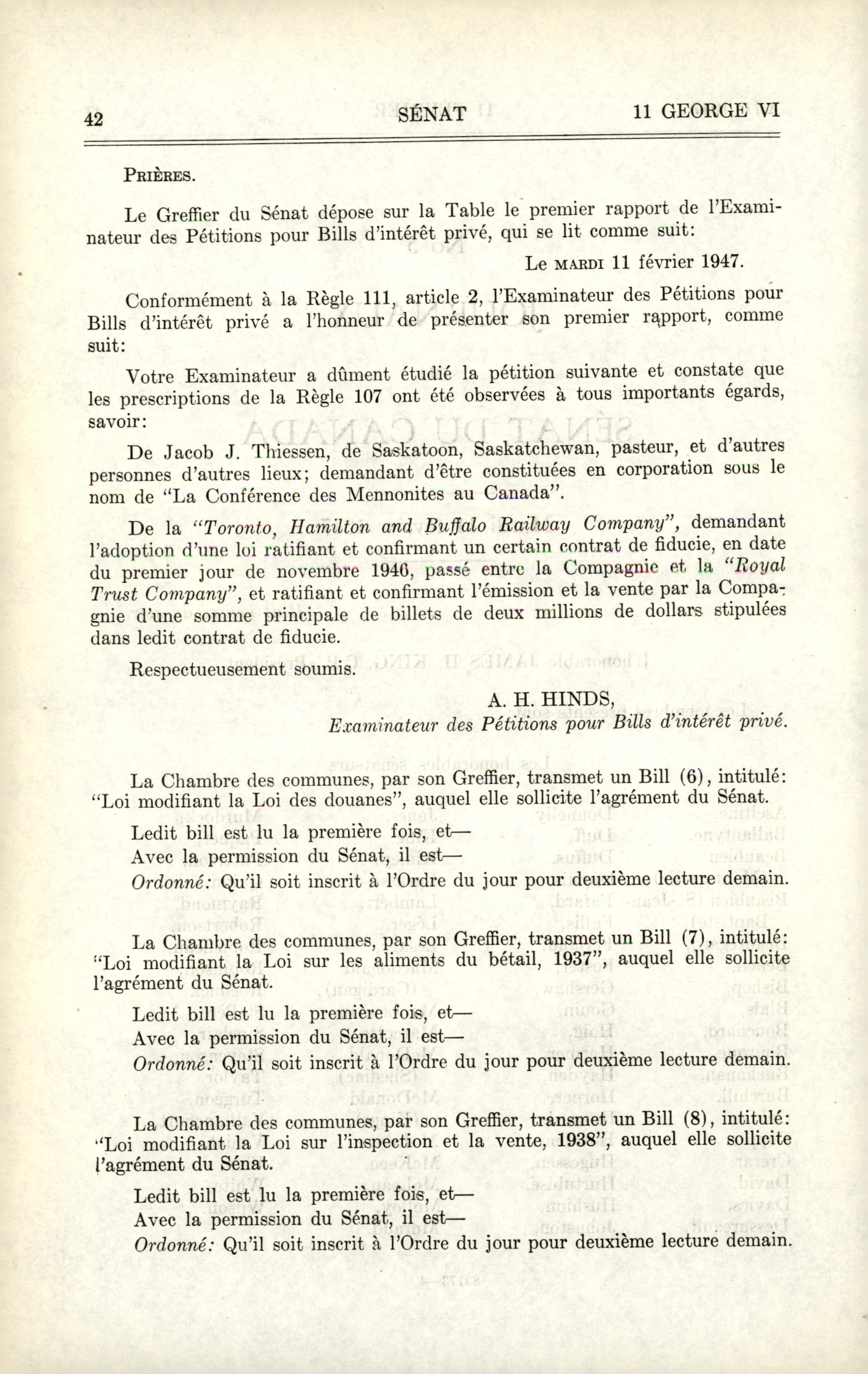 42 SÉNAT 11 GEORGE VI

PRIÈRES.

Le Greffier du Sénat dépose sur la Table le premier rapport de l'Examinateur des Pétitions pour Bills d'intérêt privé, qui se lit comme suit:

Le MARDI 11 février 1947.

Conformément à la Règle 111, article 2, l'Examinateur des Pétitions pour Bills d'intérêt privé a l'honneur de présenter son premier rapport, comme suit:

Votre Examinateur a dûment étudié la pétition suivante et constate que les prescriptions de la Règle 107 ont été observées à tous importants égards, savoir:

De Jacob J. Thiessen, de Saskatoon, Saskatchewan, pasteur, et d'autres personnes d'autres lieux; demandant d'être constituées en corporation sous le nom de "La Conférence des Mennonites au Canada".

De la "Toronto, Hamilton and Buffalo Railway Company", demandant l'adoption d'une loi ratifiant et confirmant un certain contrat de fiducie, en date du premier jour de novembre 1946, passé entre la Compagnie et la "Royal Trust Company", et ratifiant et confirmant l'émission et la vente par la Compagnie d'une somme principale de billets de deux millions de dollars stipulées dans ledit contrat de fiducie.

Respectueusement soumis.

A. H. HINDS,
Examinateur des Pétitions pour Bills d'intérêt privé.

La Chambre des communes, par son Greffier, transmet un Bill (6), intitulé: "Loi modifiant la Loi des douanes", auquel elle sollicite l'agrément du Sénat.

Ledit bill est lu la première fois, et—
Avec la permission du Sénat, il est—
Ordonné: Qu'il soit inscrit à l'Ordre du jour pour deuxième lecture demain.

La Chambre des communes, par son Greffier, transmet un Bill (7), intitulé: "Loi modifiant la Loi sur les aliments du bétail, 1937", auquel elle sollicite l'agrément du Sénat.

Ledit bill est lu la première fois, et—
Avec la permission du Sénat, il est—
Ordonné: Qu'il soit inscrit à l'Ordre du jour pour deuxième lecture demain.

La Chambre des communes, par son Greffier, transmet un Bill (8), intitulé: "Loi modifiant la Loi sur l'inspection et la vente, 1938", auquel elle sollicite l'agrément du Sénat.

Ledit bill est lu la première fois, et—
Avec la permission du Sénat, il est—
Ordonné: Qu'il soit inscrit à l'Ordre du jour pour deuxième lecture demain.